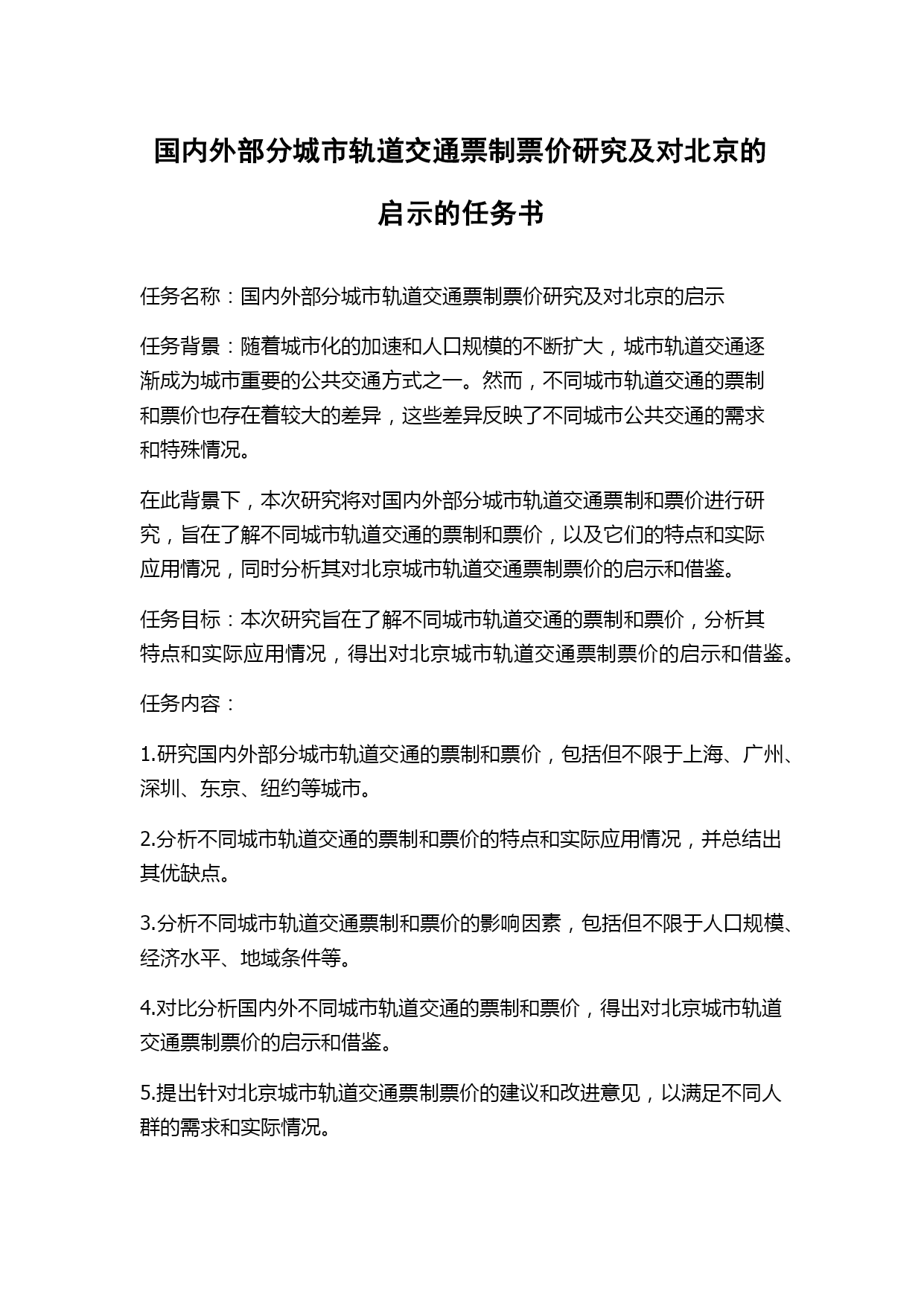 国内外部分城市轨道交通票制票价研究及对北京的启示的任务书

任务名称：国内外部分城市轨道交通票制票价研究及对北京的启示

任务背景：随着城市化的加速和人口规模的不断扩大，城市轨道交通逐渐成为城市重要的公共交通方式之一。然而，不同城市轨道交通的票制和票价也存在着较大的差异，这些差异反映了不同城市公共交通的需求和特殊情况。

在此背景下，本次研究将对国内外部分城市轨道交通票制和票价进行研究，旨在了解不同城市轨道交通的票制和票价，以及它们的特点和实际应用情况，同时分析其对北京城市轨道交通票制票价的启示和借鉴。

任务目标：本次研究旨在了解不同城市轨道交通的票制和票价，分析其特点和实际应用情况，得出对北京城市轨道交通票制票价的启示和借鉴。

任务内容：

1.研究国内外部分城市轨道交通的票制和票价，包括但不限于上海、广州、深圳、东京、纽约等城市。

2.分析不同城市轨道交通的票制和票价的特点和实际应用情况，并总结出其优缺点。

3.分析不同城市轨道交通票制和票价的影响因素，包括但不限于人口规模、经济水平、地域条件等。

4.对比分析国内外不同城市轨道交通的票制和票价，得出对北京城市轨道交通票制票价的启示和借鉴。

5.提出针对北京城市轨道交通票制票价的建议和改进意见，以满足不同人群的需求和实际情况。